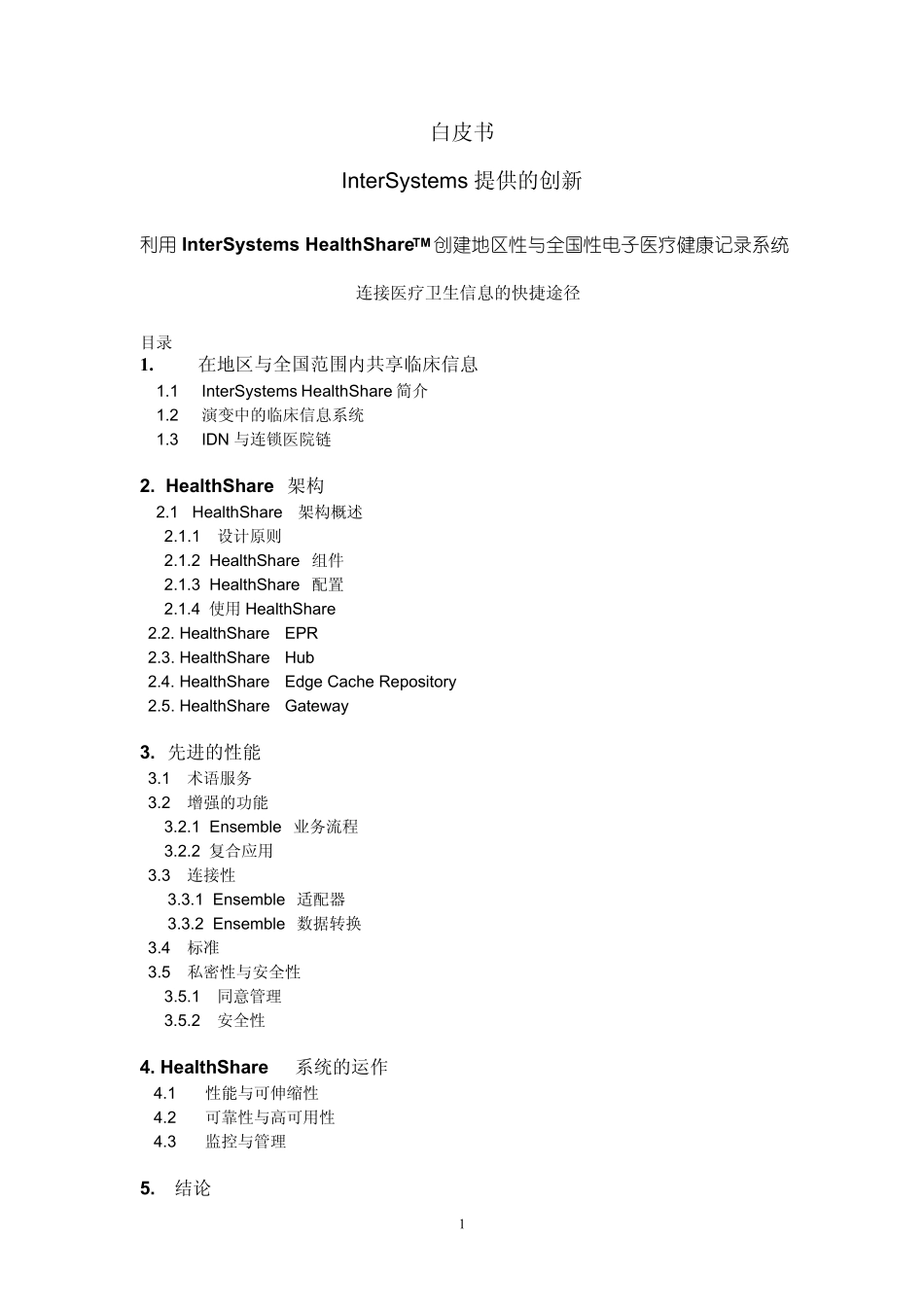 白皮书

InterSystems 提供的创新

利用 InterSystems HealthShare™ 创建地区性与全国性电子医疗健康记录系统

连接医疗卫生信息的快捷途径

目录
1. 在地区与全国范围内共享临床信息
1.1 InterSystems HealthShare 简介
1.2 演变中的临床信息系统
1.3 IDN 与连锁医院链

2. HealthShare 架构
2.1 HealthShare 架构概述
2.1.1 设计原则
2.1.2 HealthShare 组件
2.1.3 HealthShare 配置
2.1.4 使用 HealthShare
2.2. HealthShare EPR
2.3. HealthShare Hub
2.4. HealthShare Edge Cache Repository
2.5. HealthShare Gateway

3. 先进的性能
3.1 术语服务
3.2 增强的功能
3.2.1 Ensemble 业务流程
3.2.2 复合应用
3.3 连接性
3.3.1 Ensemble 适配器
3.3.2 Ensemble 数据转换
3.4 标准
3.5 私密性与安全性
3.5.1 同意管理
3.5.2 安全性

4. HealthShare 系统的运作
4.1 性能与可伸缩性
4.2 可靠性与高可用性
4.3 监控与管理

5. 结论

1